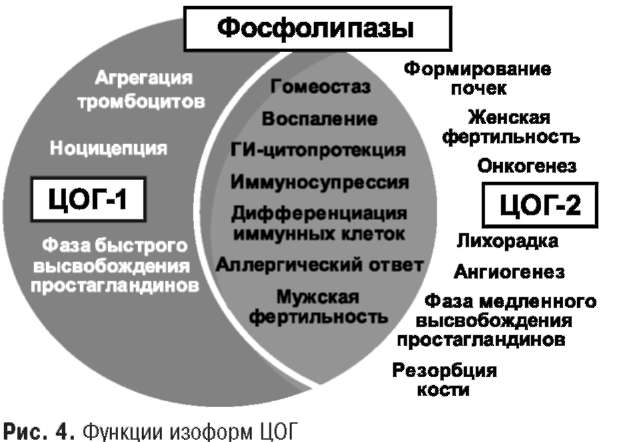 Фосфолипазы

Агрегация тромбоцитов

Ноцицепция

ЦОГ-1

Фаза быстрого высвобождения простагландинов

Гомеостаз

Воспаление

ГИ-цитопротекция

Иммуносупрессия

Дифференциация иммунных клеток

Аллергический ответ

Мужская фертильность

Формирование почек

Женская фертильность

Онкогенез

ЦОГ-2

Лихорадка

Ангиогенез

Фаза медленного высвобождения простагландинов

Резорбция кости

Рис. 4. Функции изоформ ЦОГ